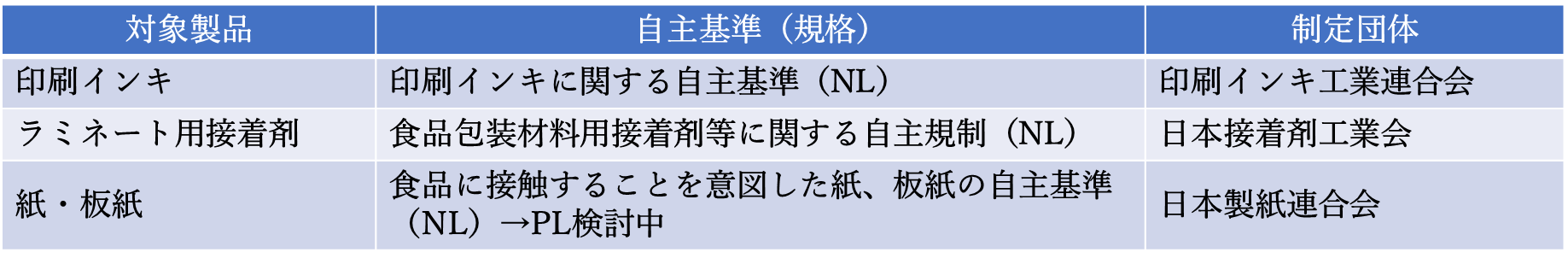 | 対象製品 | 自主基準（規格） | 制定団体 |
|---|---|---|
| 印刷インキ | 印刷インキに関する自主基準（NL） | 印刷インキ工業連合会 |
| ラミネート用接着剤 | 食品包装材料用接着剤等に関する自主規制（NL） | 日本接着剤工業会 |
| 紙・板紙 | 食品に接触することを意図した紙、板紙の自主基準（NL）→PL検討中 | 日本製紙連合会 |